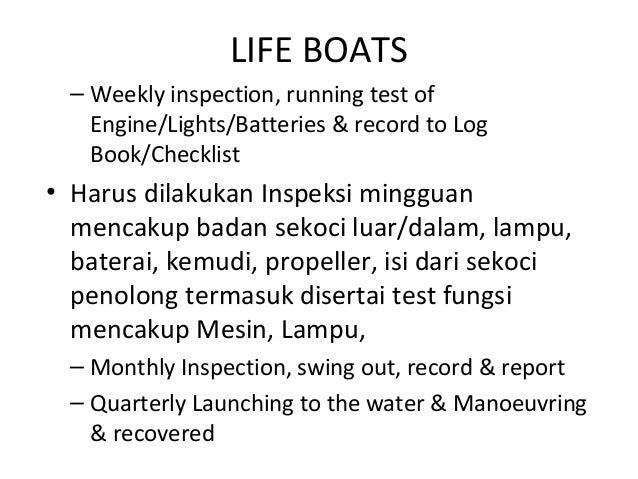 LIFE BOATS

– Weekly inspection, running test of Engine/Lights/Batteries & record to Log Book/Checklist

• Harus dilakukan Inspeksi mingguan mencakup badan sekoci luar/dalam, lampu, baterai, kemudi, propeller, isi dari sekoci penolong termasuk disertai test fungsi mencakup Mesin, Lampu,

– Monthly Inspection, swing out, record & report

– Quarterly Launching to the water & Manoeuvring & recovered